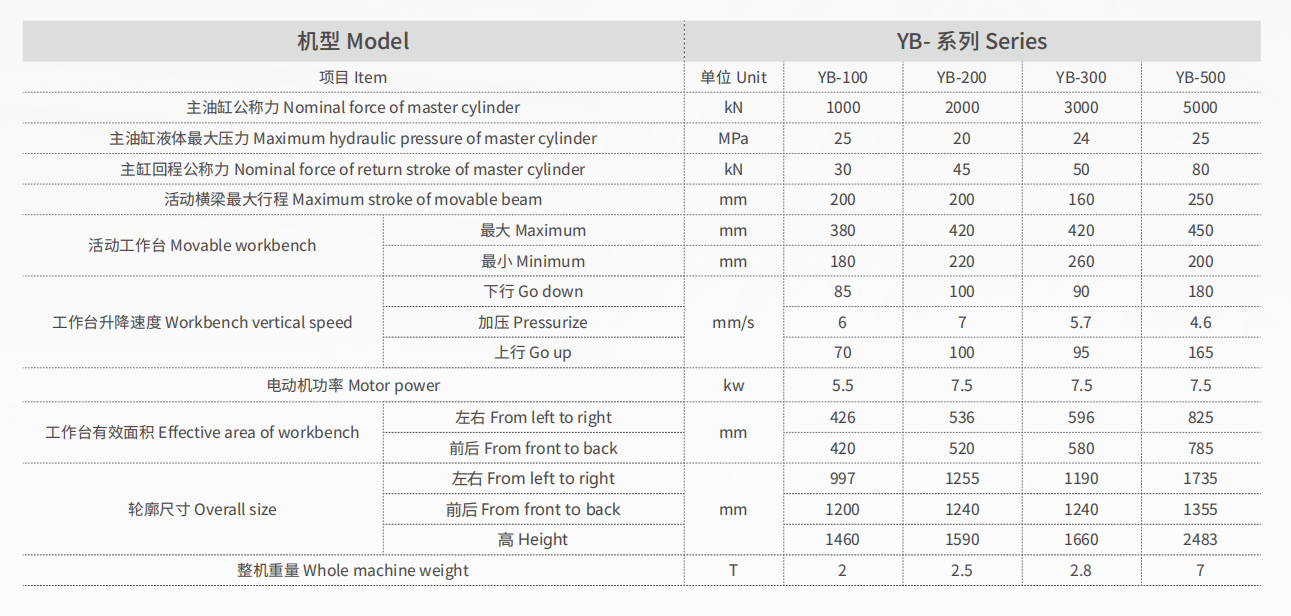 | 机型 Model | | YB- 系列 Series | | | | |
|---|---|---|---|---|---|---|
| 项目 Item | | 单位 Unit | YB-100 | YB-200 | YB-300 | YB-500 |
| 主油缸公称力 Nominal force of master cylinder | | kN | 1000 | 2000 | 3000 | 5000 |
| 主油缸液体最大压力 Maximum hydraulic pressure of master cylinder | | MPa | 25 | 20 | 24 | 25 |
| 主缸回程公称力 Nominal force of return stroke of master cylinder | | kN | 30 | 45 | 50 | 80 |
| 活动横梁最大行程 Maximum stroke of movable beam | | mm | 200 | 200 | 160 | 250 |
| 活动工作台 Movable workbench | 最大 Maximum | mm | 380 | 420 | 420 | 450 |
| | 最小 Minimum | mm | 180 | 220 | 260 | 200 |
| 工作台升降速度 Workbench vertical speed | 下行 Go down | mm/s | 85 | 100 | 90 | 180 |
| | 加压 Pressurize | | 6 | 7 | 5.7 | 4.6 |
| | 上行 Go up | | 70 | 100 | 95 | 165 |
| 电动机功率 Motor power | | kw | 5.5 | 7.5 | 7.5 | 7.5 |
| 工作台有效面积 Effective area of workbench | 左右 From left to right | mm | 426 | 536 | 596 | 825 |
| | 前后 From front to back | | 420 | 520 | 580 | 785 |
| 轮廓尺寸 Overall size | 左右 From left to right | mm | 997 | 1255 | 1190 | 1735 |
| | 前后 From front to back | | 1200 | 1240 | 1240 | 1355 |
| | 高 Height | | 1460 | 1590 | 1660 | 2483 |
| 整机重量 Whole machine weight | | T | 2 | 2.5 | 2.8 | 7 |